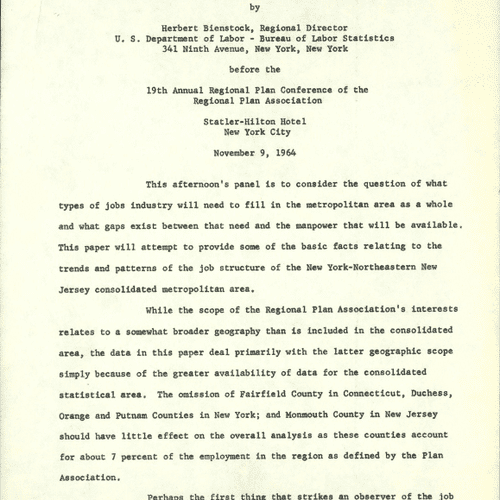 by

Herbert Bienstock, Regional Director
U. S. Department of Labor - Bureau of Labor Statistics
341 Ninth Avenue, New York, New York

before the

19th Annual Regional Plan Conference of the
Regional Plan Association

Statler-Hilton Hotel
New York City

November 9, 1964

This afternoon's panel is to consider the question of what types of jobs industry will need to fill in the metropolitan area as a whole and what gaps exist between that need and the manpower that will be available. This paper will attempt to provide some of the basic facts relating to the trends and patterns of the job structure of the New York-Northeastern New Jersey consolidated metropolitan area.

While the scope of the Regional Plan Association's interests relates to a somewhat broader geography than is included in the consolidated area, the data in this paper deal primarily with the latter geographic scope simply because of the greater availability of data for the consolidated statistical area. The omission of Fairfield County in Connecticut, Duchess, Orange and Putnam Counties in New York; and Monmouth County in New Jersey should have little effect on the overall analysis as these counties account for about 7 percent of the employment in the region as defined by the Plan Association.

Perhaps the first thing that strikes an observer of the job